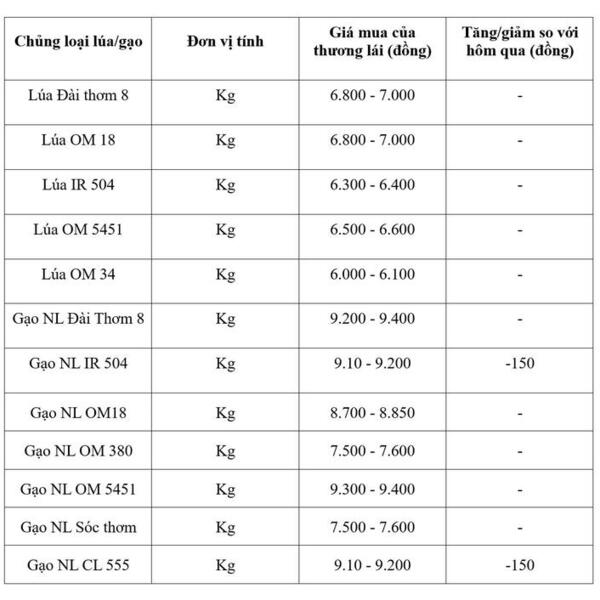 | Chủng loại lúa/gạo | Đơn vị tính | Giá mua của thương lái (đồng) | Tăng/giảm so với hôm qua (đồng) |
|---|---|---|---|
| Lúa Đài thơm 8 | Kg | 6.800 - 7.000 | - |
| Lúa OM 18 | Kg | 6.800 - 7.000 | - |
| Lúa IR 504 | Kg | 6.300 - 6.400 | - |
| Lúa OM 5451 | Kg | 6.500 - 6.600 | - |
| Lúa OM 34 | Kg | 6.000 - 6.100 | - |
| Gạo NL Đài Thơm 8 | Kg | 9.200 - 9.400 | - |
| Gạo NL IR 504 | Kg | 9.10 - 9.200 | -150 |
| Gạo NL OM18 | Kg | 8.700 - 8.850 | - |
| Gạo NL OM 380 | Kg | 7.500 - 7.600 | - |
| Gạo NL OM 5451 | Kg | 9.300 - 9.400 | - |
| Gạo NL Sóc thơm | Kg | 7.500 - 7.600 | - |
| Gạo NL CL 555 | Kg | 9.10 - 9.200 | -150 |